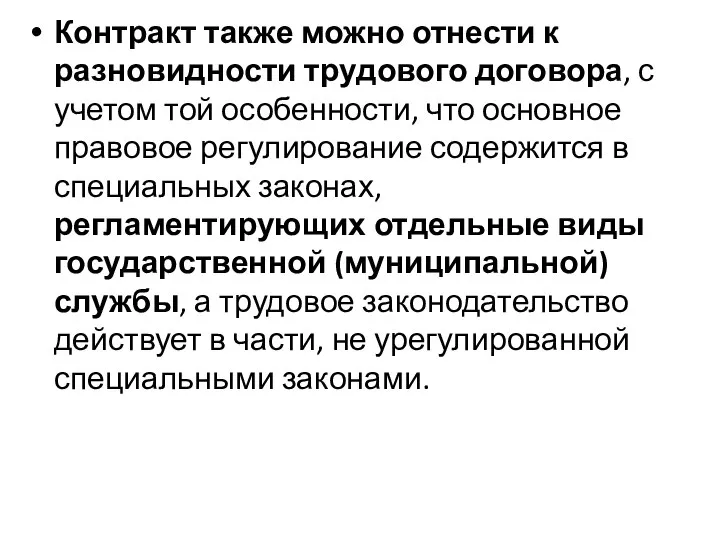 • Контракт также можно отнести к разновидности трудового договора, с учетом той особенности, что основное правовое регулирование содержится в специальных законах, регламентирующих отдельные виды государственной (муниципальной) службы, а трудовое законодательство действует в части, не урегулированной специальными законами.